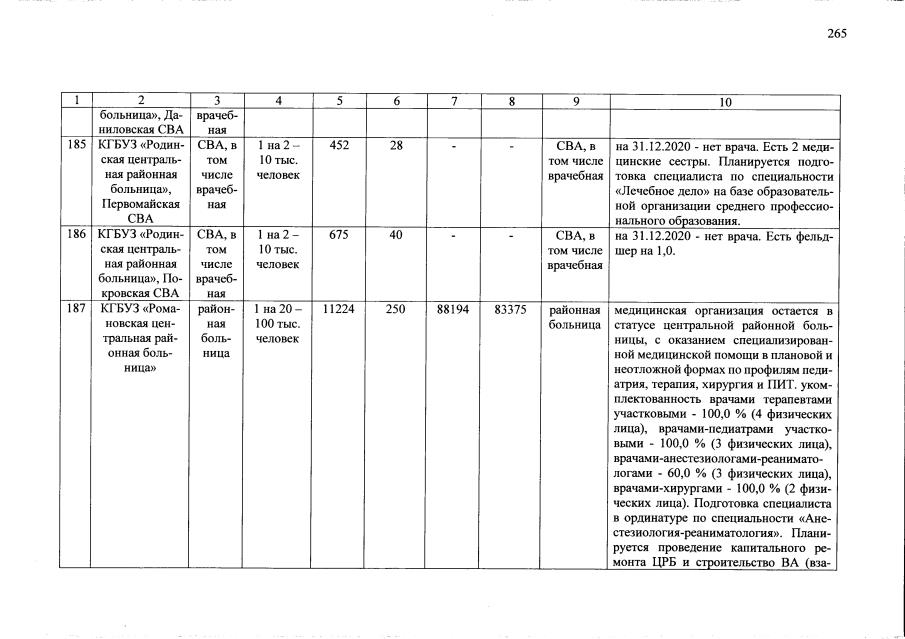 265

| 1 | 2 | 3 | 4 | 5 | 6 | 7 | 8 | 9 | 10 |
|---|---|---|---|---|---|---|---|---|---|
| | больница», Даниловская СВА | врачебная | | | | | | | |
| 185 | КГБУЗ «Родинская центральная районная больница», Первомайская СВА | СВА, в том числе врачебная | 1 на 2 – 10 тыс. человек | 452 | 28 | - | - | СВА, в том числе врачебная | на 31.12.2020 - нет врача. Есть 2 медицинские сестры. Планируется подготовка специалиста по специальности «Лечебное дело» на базе образовательной организации среднего профессионального образования. |
| 186 | КГБУЗ «Родинская центральная районная больница», Покровская СВА | СВА, в том числе врачебная | 1 на 2 – 10 тыс. человек | 675 | 40 | - | - | СВА, в том числе врачебная | на 31.12.2020 - нет врача. Есть фельдшер на 1,0. |
| 187 | КГБУЗ «Романовская центральная районная больница» | районная больница | 1 на 20 – 100 тыс. человек | 11224 | 250 | 88194 | 83375 | районная больница | медицинская организация остается в статусе центральной районной больницы, с оказанием специализированной медицинской помощи в плановой и неотложной формах по профилям педиатрия, терапия, хирургия и ПИТ. укомплектованность врачами терапевтами участковыми - 100,0 % (4 физических лица), врачами-педиатрами участковыми - 100,0 % (3 физических лица), врачами-анестезиологами-реаниматологами - 60,0 % (3 физических лица), врачами-хирургами - 100,0 % (2 физических лица). Подготовка специалиста в ординатуре по специальности «Анестезиология-реаниматология». Планируется проведение капитального ремонта ЦРБ и строительство ВА (вза- |